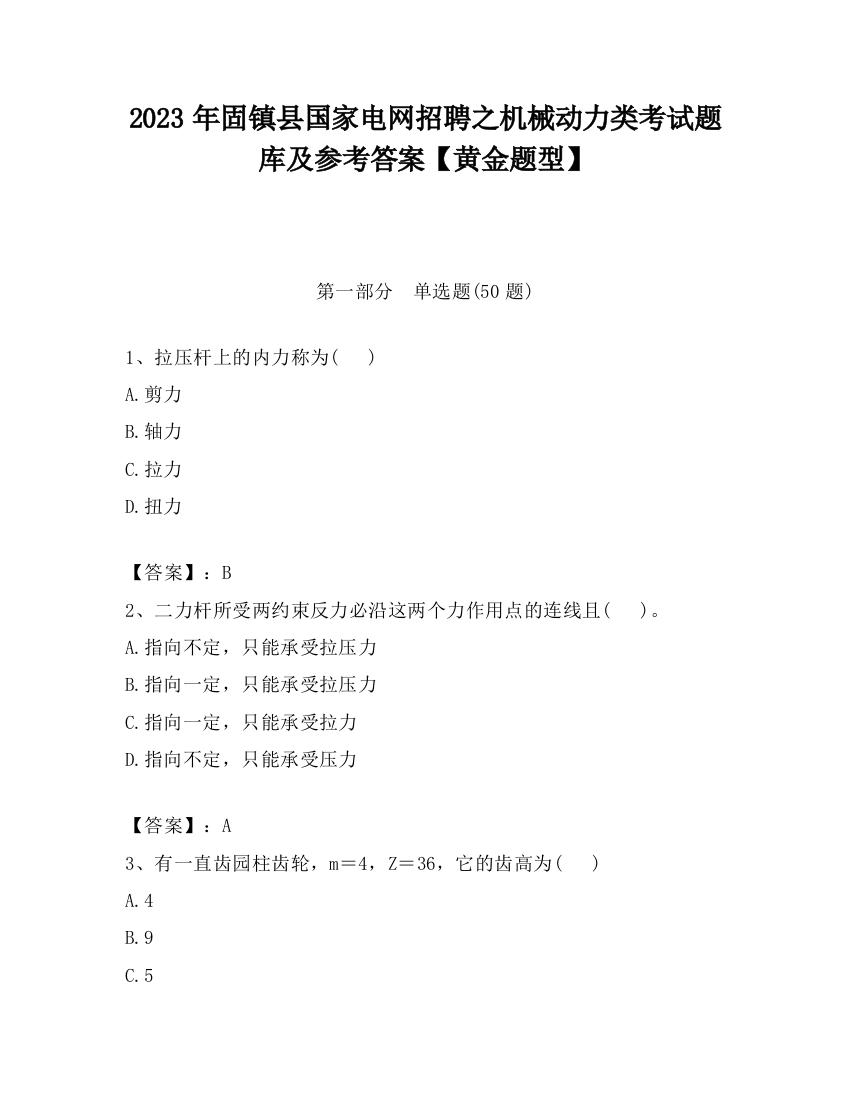 2023 年固镇县国家电网招聘之机械动力类考试题库及参考答案【黄金题型】

第一部分　单选题(50 题)

1、拉压杆上的内力称为(　　)

A.剪力

B.轴力

C.拉力

D.扭力

【答案】：B

2、二力杆所受两约束反力必沿这两个力作用点的连线且(　　)。

A.指向不定，只能承受拉压力

B.指向一定，只能承受拉压力

C.指向一定，只能承受拉力

D.指向不定，只能承受压力

【答案】：A

3、有一直齿园柱齿轮，m＝4，Z＝36，它的齿高为(　　)

A.4

B.9

C.5